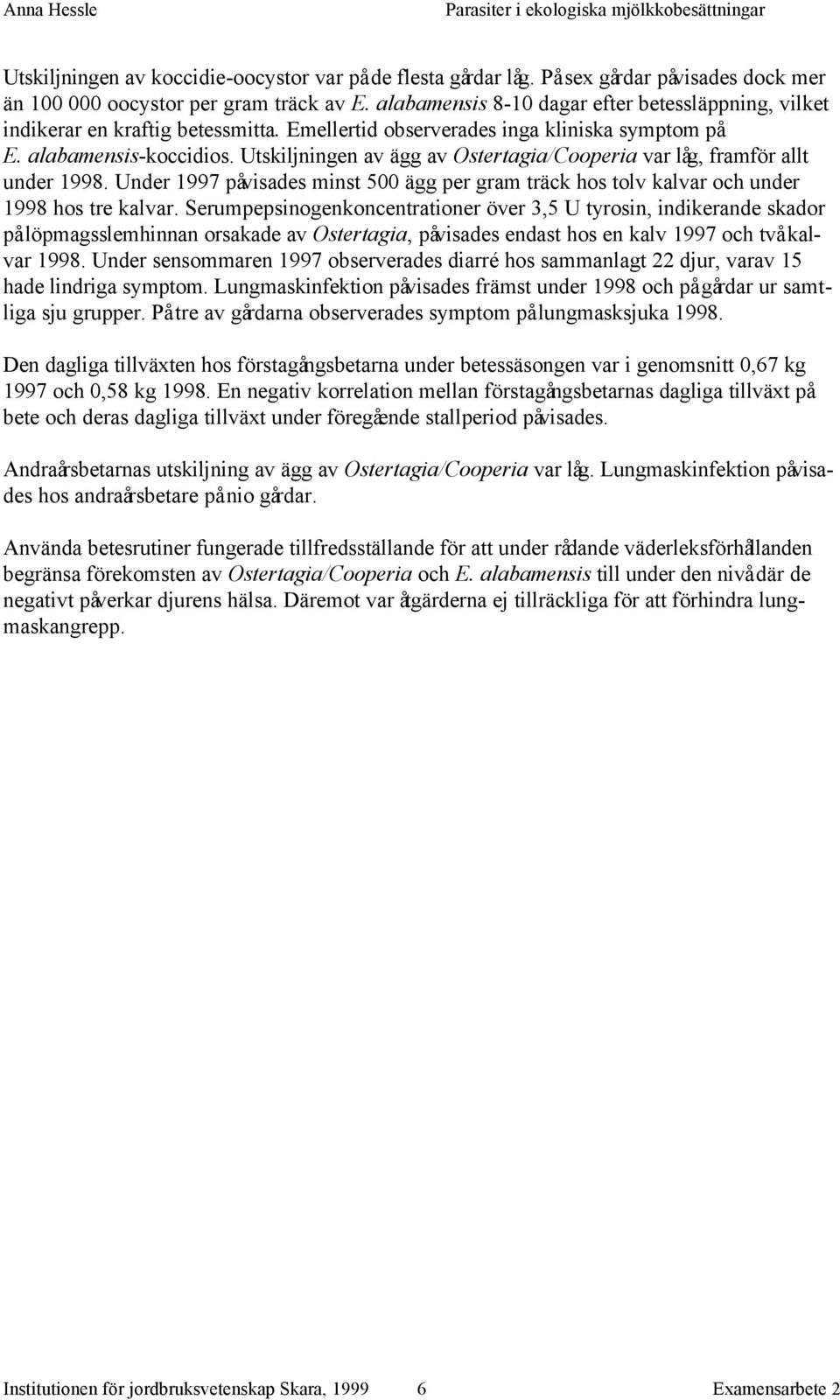 Anna Hessle Parasiter i ekologiska mjölkkobesättningar

Utskiljningen av koccidie-oocystor var på de flesta gårdar låg. På sex gårdar påvisades dock mer än 100 000 oocystor per gram träck av E. alabamensis 8-10 dagar efter betessläppning, vilket indikerar en kraftig betessmitta. Emellertid observerades inga kliniska symptom på E. alabamensis-koccidios. Utskiljningen av ägg av Ostertagia/Cooperia var låg, framför allt under 1998. Under 1997 påvisades minst 500 ägg per gram träck hos tolv kalvar och under 1998 hos tre kalvar. Serumpepsinogenkoncentrationer över 3,5 U tyrosin, indikerande skador på löpmagsslemhinnan orsakade av Ostertagia, påvisades endast hos en kalv 1997 och två kalvar 1998. Under sensommaren 1997 observerades diarré hos sammanlagt 22 djur, varav 15 hade lindriga symptom. Lungmaskinfektion påvisades främst under 1998 och på gårdar ur samtliga sju grupper. På tre av gårdarna observerades symptom på lungmasksjuka 1998.

Den dagliga tillväxten hos förstagångsbetarna under betessäsongen var i genomsnitt 0,67 kg 1997 och 0,58 kg 1998. En negativ korrelation mellan förstagångsbetarnas dagliga tillväxt på bete och deras dagliga tillväxt under föregående stallperiod påvisades.

Andraårsbetarnas utskiljning av ägg av Ostertagia/Cooperia var låg. Lungmaskinfektion påvisades hos andraårsbetare på nio gårdar.

Använda betesrutiner fungerade tillfredsställande för att under rådande väderleksförhållanden begränsa förekomsten av Ostertagia/Cooperia och E. alabamensis till under den nivå där de negativt påverkar djurens hälsa. Däremot var åtgärderna ej tillräckliga för att förhindra lungmaskangrepp.

Institutionen för jordbruksvetenskap Skara, 1999 6 Examensarbete 2